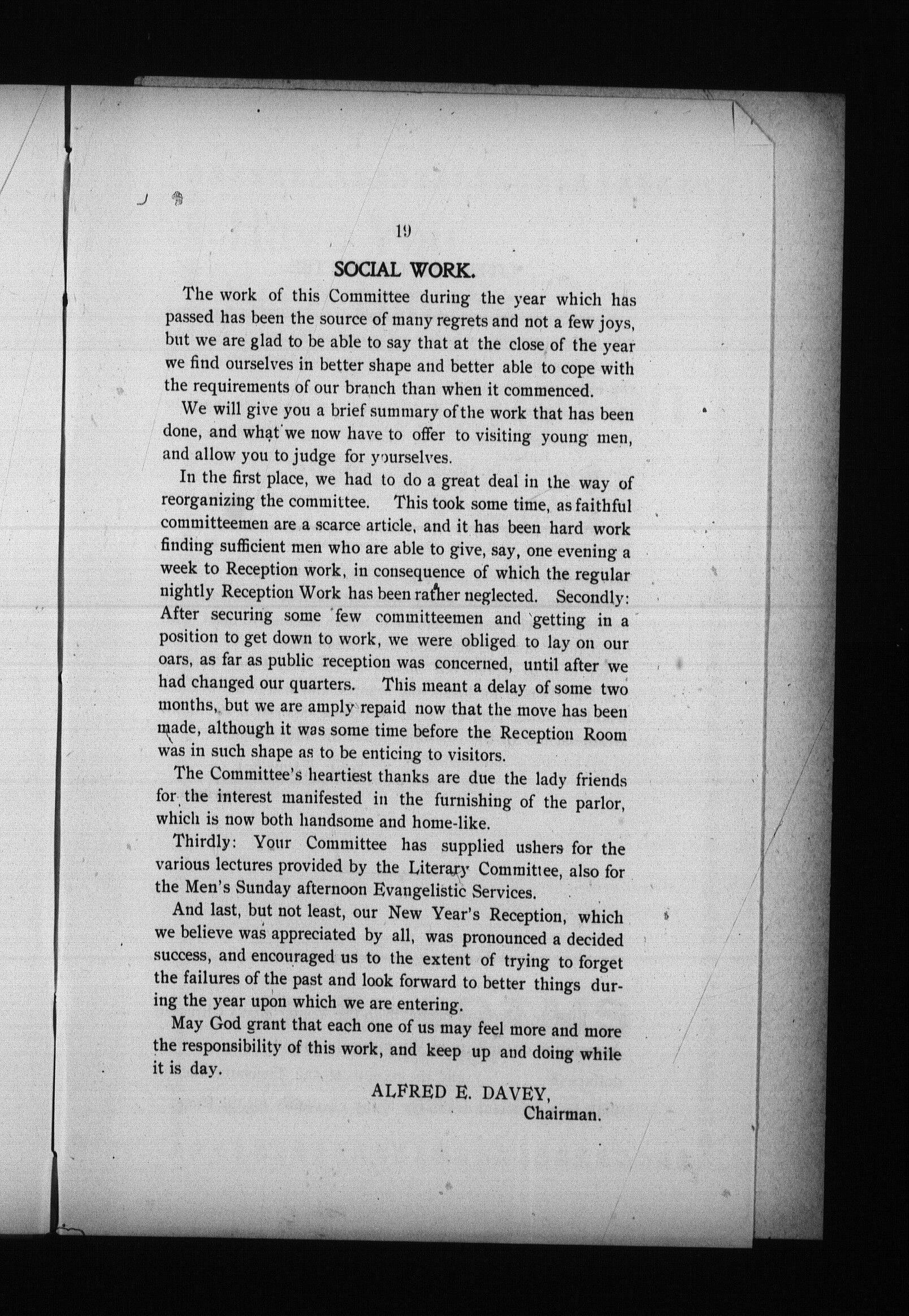 19

SOCIAL WORK.

The work of this Committee during the year which has passed has been the source of many regrets and not a few joys, but we are glad to be able to say that at the close of the year we find ourselves in better shape and better able to cope with the requirements of our branch than when it commenced.

We will give you a brief summary of the work that has been done, and what we now have to offer to visiting young men, and allow you to judge for yourselves.

In the first place, we had to do a great deal in the way of reorganizing the committee. This took some time, as faithful committeemen are a scarce article, and it has been hard work finding sufficient men who are able to give, say, one evening a week to Reception work, in consequence of which the regular nightly Reception Work has been rather neglected. Secondly: After securing some few committeemen and getting in a position to get down to work, we were obliged to lay on our oars, as far as public reception was concerned, until after we had changed our quarters. This meant a delay of some two months, but we are amply repaid now that the move has been made, although it was some time before the Reception Room was in such shape as to be enticing to visitors.

The Committee's heartiest thanks are due the lady friends for the interest manifested in the furnishing of the parlor, which is now both handsome and home-like.

Thirdly: Your Committee has supplied ushers for the various lectures provided by the Literary Committee, also for the Men's Sunday afternoon Evangelistic Services.

And last, but not least, our New Year's Reception, which we believe was appreciated by all, was pronounced a decided success, and encouraged us to the extent of trying to forget the failures of the past and look forward to better things during the year upon which we are entering.

May God grant that each one of us may feel more and more the responsibility of this work, and keep up and doing while it is day.

ALFRED E. DAVEY,
Chairman.